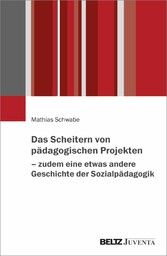 Mathias Schwabe

Das Scheitern von pädagogischen Projekten
– zudem eine etwas andere Geschichte der Sozialpädagogik

BELTZ JUVENTA